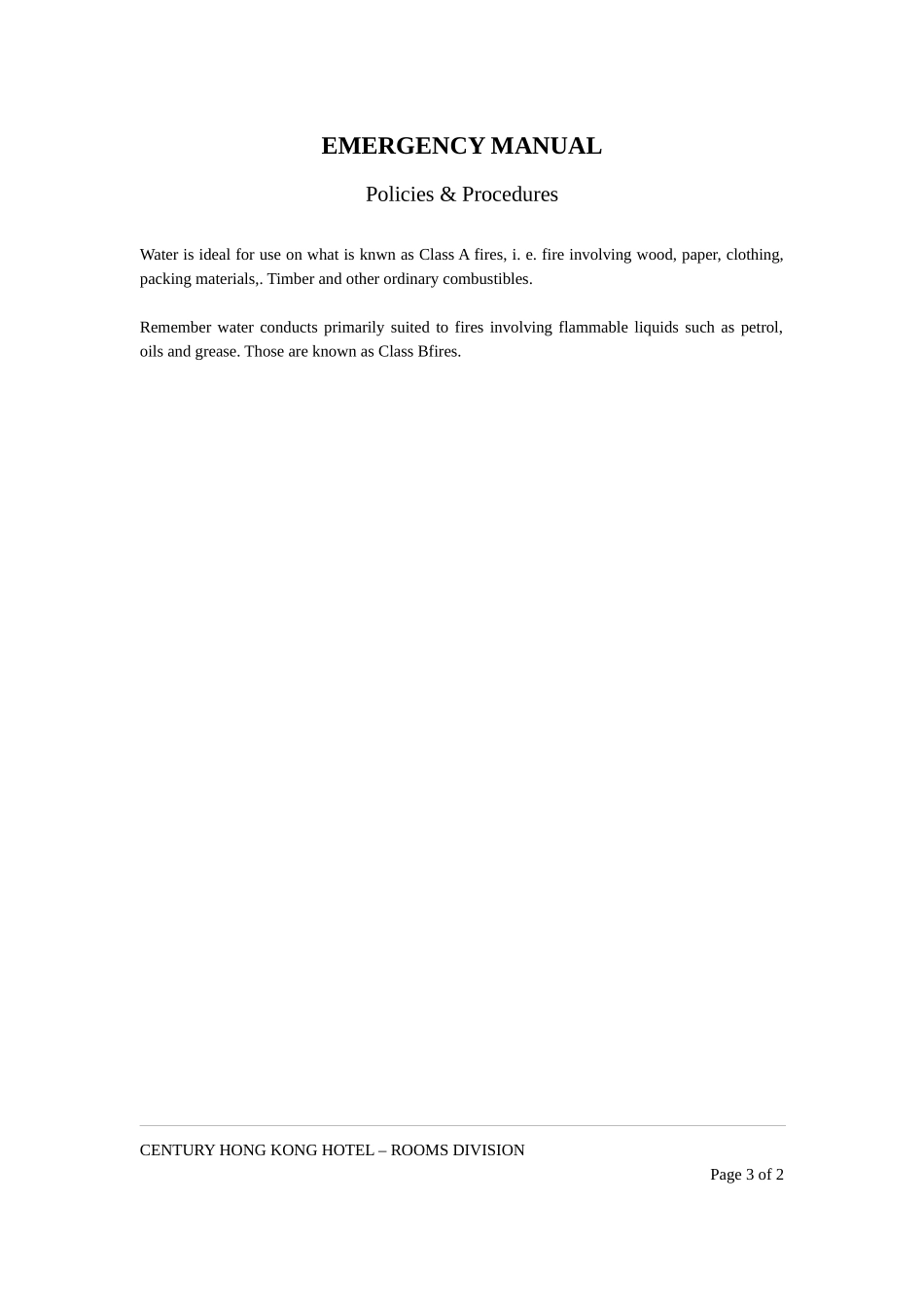 EMERGENCY MANUAL

Policies & Procedures

Water is ideal for use on what is knwn as Class A fires, i. e. fire involving wood, paper, clothing, packing materials,. Timber and other ordinary combustibles.

Remember water conducts primarily suited to fires involving flammable liquids such as petrol, oils and grease. Those are known as Class Bfires.

CENTURY HONG KONG HOTEL – ROOMS DIVISION

Page 3 of 2